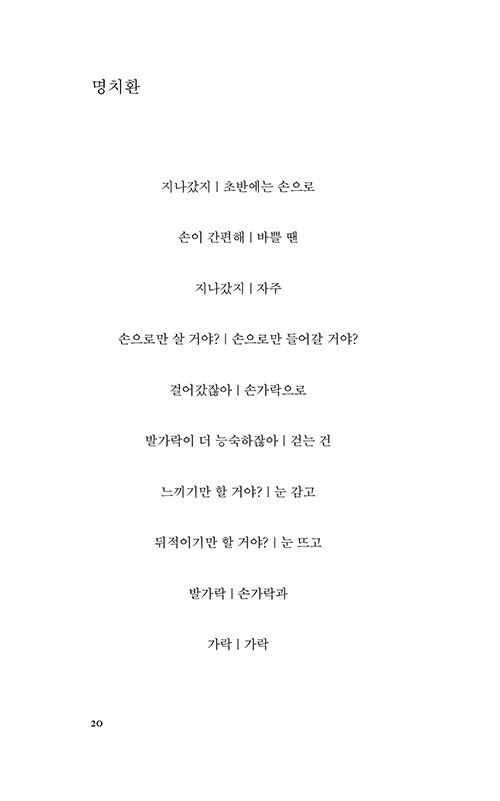 명치환

지나갔지 | 초반에는 손으로

손이 간편해 | 바쁠 땐

지나갔지 | 자주

손으로만 살 거야? | 손으로만 들어갈 거야?

걸어갔잖아 | 손가락으로

발가락이 더 능숙하잖아 | 걷는 건

느끼기만 할 거야? | 눈 감고

뒤적이기만 할 거야? | 눈 뜨고

발가락 | 손가락과

가락 | 가락

20